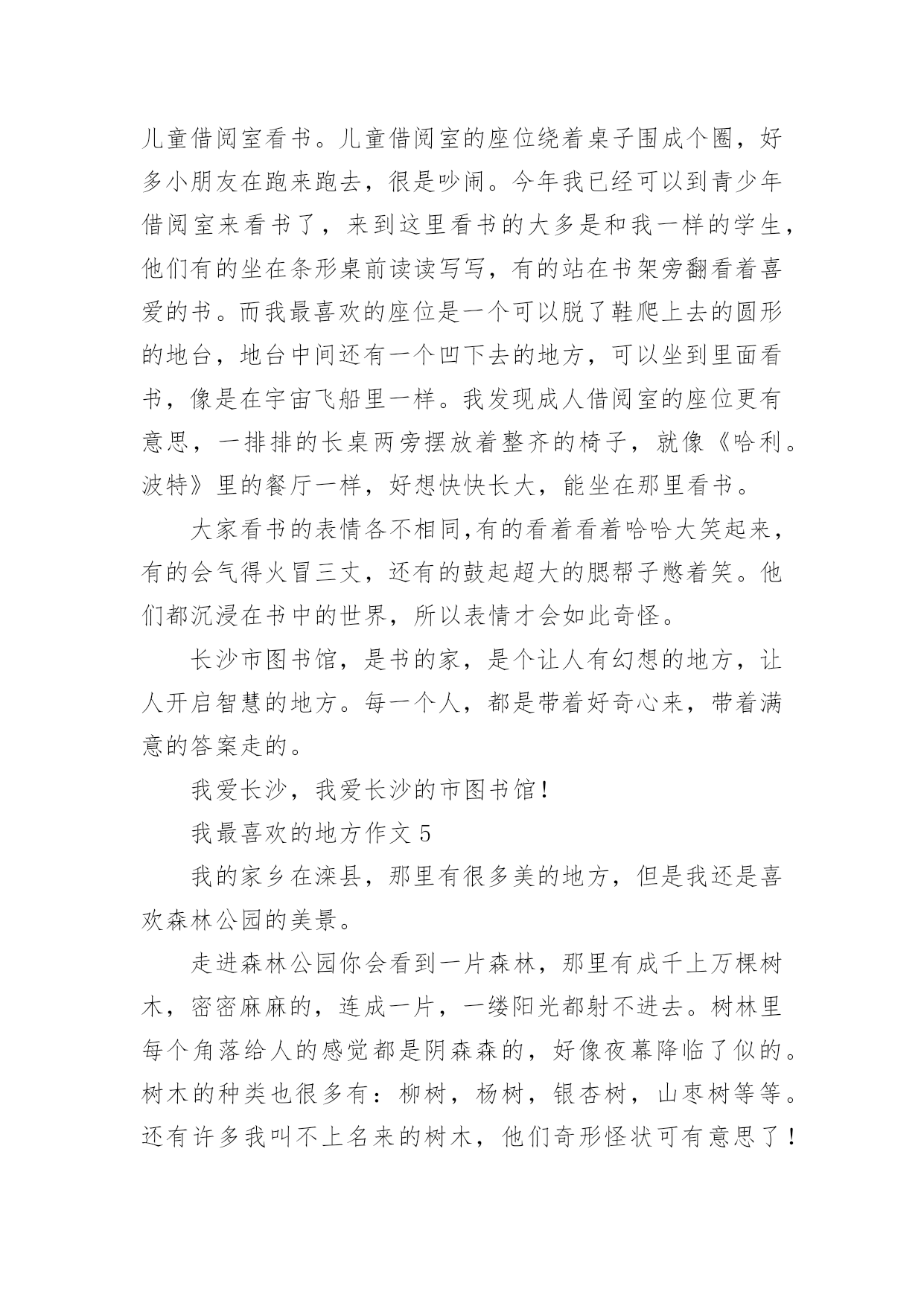 儿童借阅室看书。儿童借阅室的座位绕着桌子围成个圈，好多小朋友在跑来跑去，很是吵闹。今年我已经可以到青少年借阅室来看书了，来到这里看书的大多是和我一样的学生，他们有的坐在条形桌前读读写写，有的站在书架旁翻看着喜爱的书。而我最喜欢的座位是一个可以脱了鞋爬上去的圆形的地台，地台中间还有一个凹下去的地方，可以坐到里面看书，像是在宇宙飞船里一样。我发现成人借阅室的座位更有意思，一排排的长桌两旁摆放着整齐的椅子，就像《哈利。波特》里的餐厅一样，好想快快长大，能坐在那里看书。

大家看书的表情各不相同,有的看着看着哈哈大笑起来，有的会气得火冒三丈，还有的鼓起超大的腮帮子憋着笑。他们都沉浸在书中的世界，所以表情才会如此奇怪。

长沙市图书馆，是书的家，是个让人有幻想的地方，让人开启智慧的地方。每一个人，都是带着好奇心来，带着满意的答案走的。

我爱长沙，我爱长沙的市图书馆!

我最喜欢的地方作文 5

我的家乡在滦县，那里有很多美的地方，但是我还是喜欢森林公园的美景。

走进森林公园你会看到一片森林，那里有成千上万棵树木，密密麻麻的，连成一片，一缕阳光都射不进去。树林里每个角落给人的感觉都是阴森森的，好像夜幕降临了似的。树木的种类也很多有：柳树，杨树，银杏树，山枣树等等。还有许多我叫不上名来的树木，他们奇形怪状可有意思了!